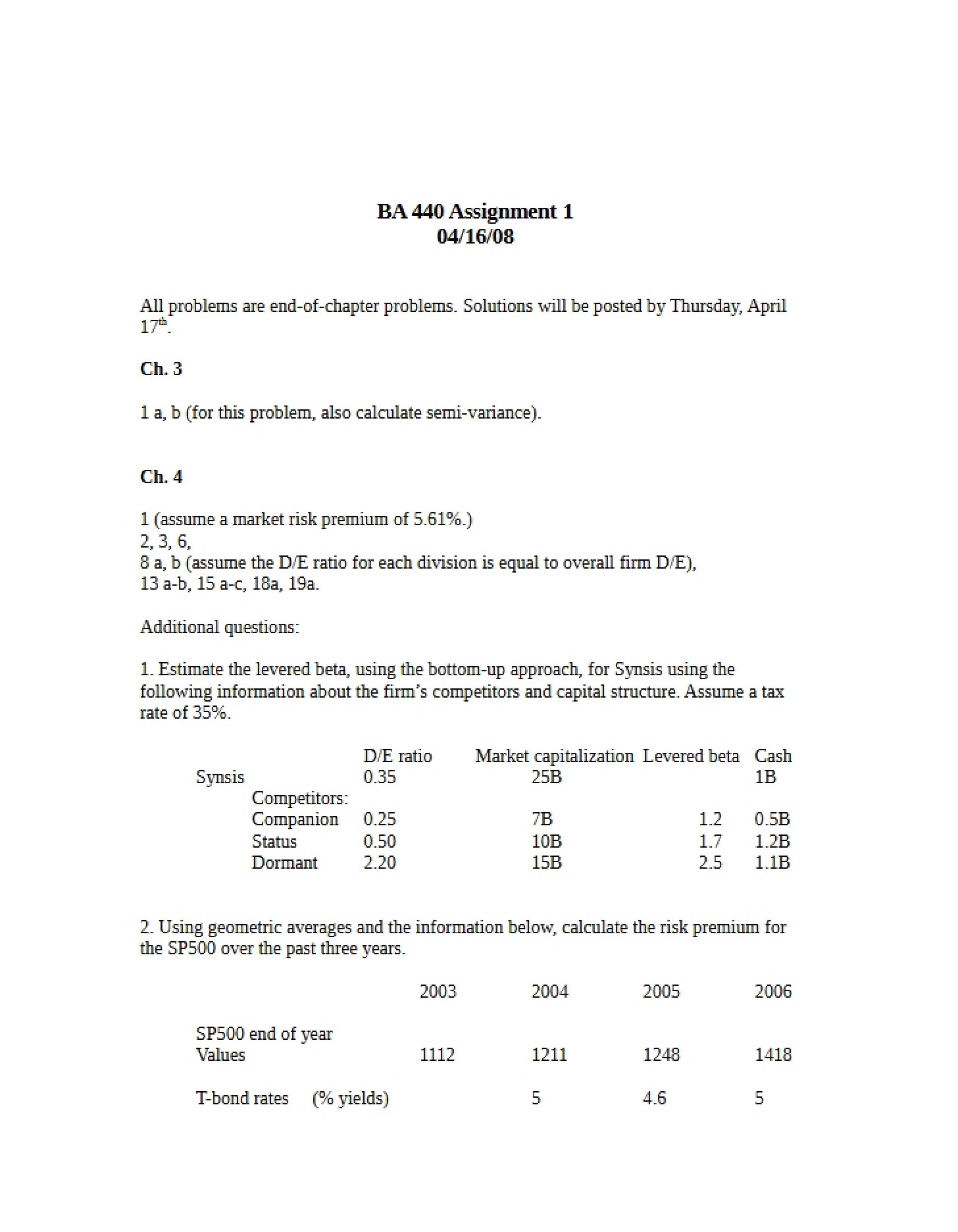 BA 440 Assignment 1
04/16/08

All problems are end-of-chapter problems. Solutions will be posted by Thursday, April 17th.

Ch. 3

1 a, b (for this problem, also calculate semi-variance).

Ch. 4

1 (assume a market risk premium of 5.61%.)
2, 3, 6,
8 a, b (assume the D/E ratio for each division is equal to overall firm D/E),
13 a-b, 15 a-c, 18a, 19a.

Additional questions:

1. Estimate the levered beta, using the bottom-up approach, for Synsis using the following information about the firm's competitors and capital structure. Assume a tax rate of 35%.

| | D/E ratio | Market capitalization | Levered beta | Cash |
|---|---|---|---|---|
| Synsis | 0.35 | 25B | | 1B |
| Competitors: | | | | |
| Companion | 0.25 | 7B | 1.2 | 0.5B |
| Status | 0.50 | 10B | 1.7 | 1.2B |
| Dormant | 2.20 | 15B | 2.5 | 1.1B |

2. Using geometric averages and the information below, calculate the risk premium for the SP500 over the past three years.

| | 2003 | 2004 | 2005 | 2006 |
|---|---|---|---|---|
| SP500 end of year Values | 1112 | 1211 | 1248 | 1418 |
| T-bond rates (% yields) | | 5 | 4.6 | 5 |